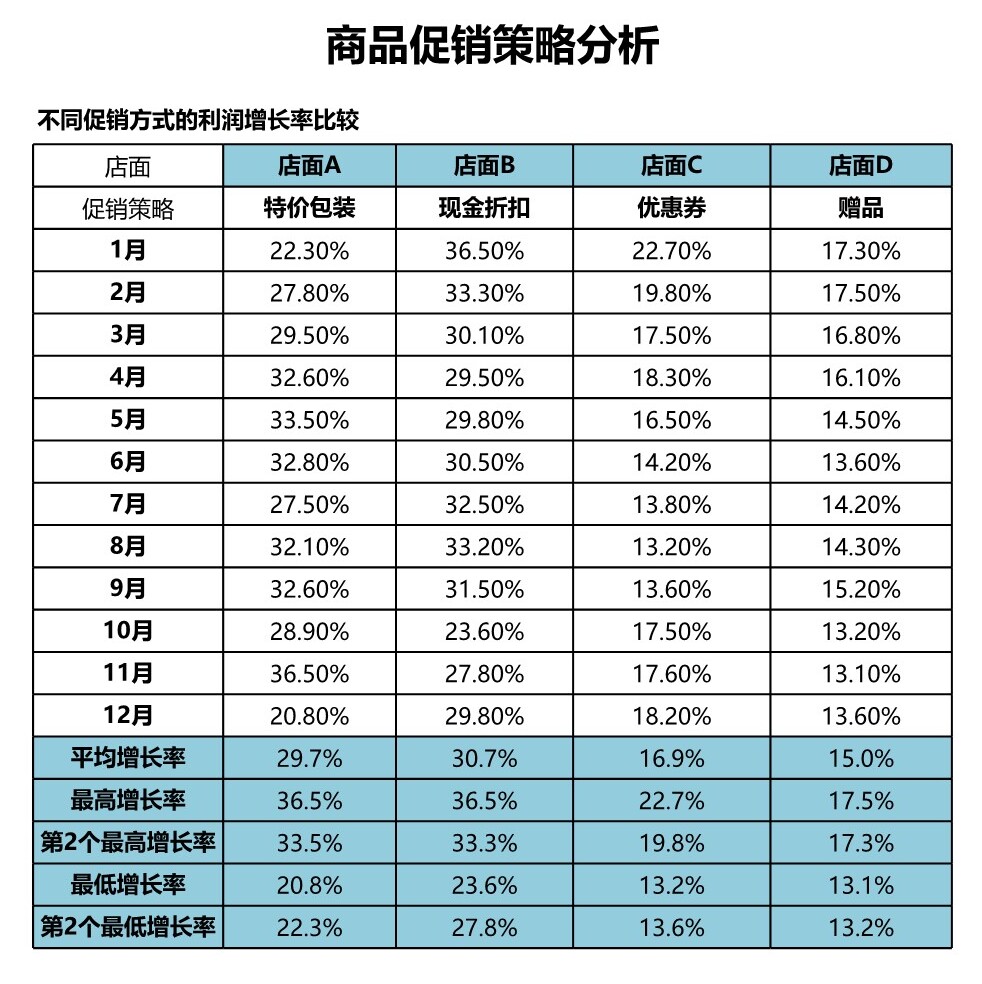 商品促销策略分析

不同促销方式的利润增长率比较

| 店面 | 店面A | 店面B | 店面C | 店面D |
|---|---|---|---|---|
| 促销策略 | 特价包装 | 现金折扣 | 优惠券 | 赠品 |
| 1月 | 22.30% | 36.50% | 22.70% | 17.30% |
| 2月 | 27.80% | 33.30% | 19.80% | 17.50% |
| 3月 | 29.50% | 30.10% | 17.50% | 16.80% |
| 4月 | 32.60% | 29.50% | 18.30% | 16.10% |
| 5月 | 33.50% | 29.80% | 16.50% | 14.50% |
| 6月 | 32.80% | 30.50% | 14.20% | 13.60% |
| 7月 | 27.50% | 32.50% | 13.80% | 14.20% |
| 8月 | 32.10% | 33.20% | 13.20% | 14.30% |
| 9月 | 32.60% | 31.50% | 13.60% | 15.20% |
| 10月 | 28.90% | 23.60% | 17.50% | 13.20% |
| 11月 | 36.50% | 27.80% | 17.60% | 13.10% |
| 12月 | 20.80% | 29.80% | 18.20% | 13.60% |
| 平均增长率 | 29.7% | 30.7% | 16.9% | 15.0% |
| 最高增长率 | 36.5% | 36.5% | 22.7% | 17.5% |
| 第2个最高增长率 | 33.5% | 33.3% | 19.8% | 17.3% |
| 最低增长率 | 20.8% | 23.6% | 13.2% | 13.1% |
| 第2个最低增长率 | 22.3% | 27.8% | 13.6% | 13.2% |